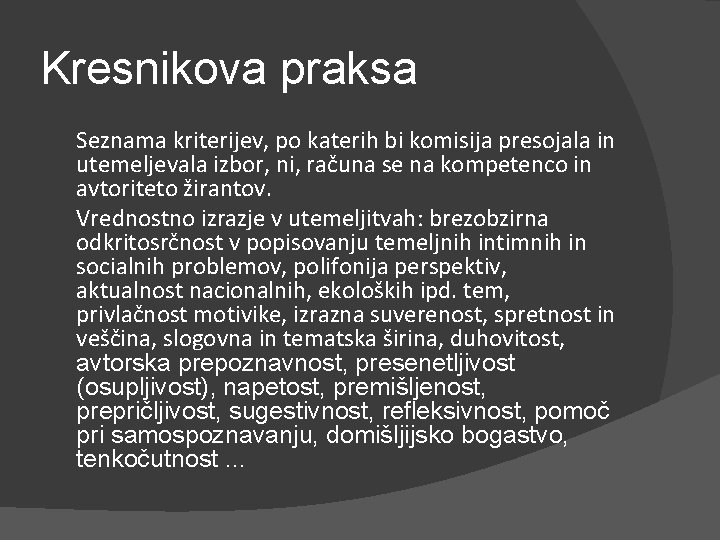 Kresnikova praksa

Seznama kriterijev, po katerih bi komisija presojala in utemeljevala izbor, ni, računa se na kompetenco in avtoriteto žirantov.

Vrednostno izrazje v utemeljitvah: brezobzirna odkritosrčnost v popisovanju temeljnih intimnih in socialnih problemov, polifonija perspektiv, aktualnost nacionalnih, ekoloških ipd. tem, privlačnost motivike, izrazna suverenost, spretnost in veščina, slogovna in tematska širina, duhovitost, avtorska prepoznavnost, presenetljivost (osupljivost), napetost, premišljenost, prepričljivost, sugestivnost, refleksivnost, pomoč pri samospoznavanju, domišljijsko bogastvo, tenkočutnost ...